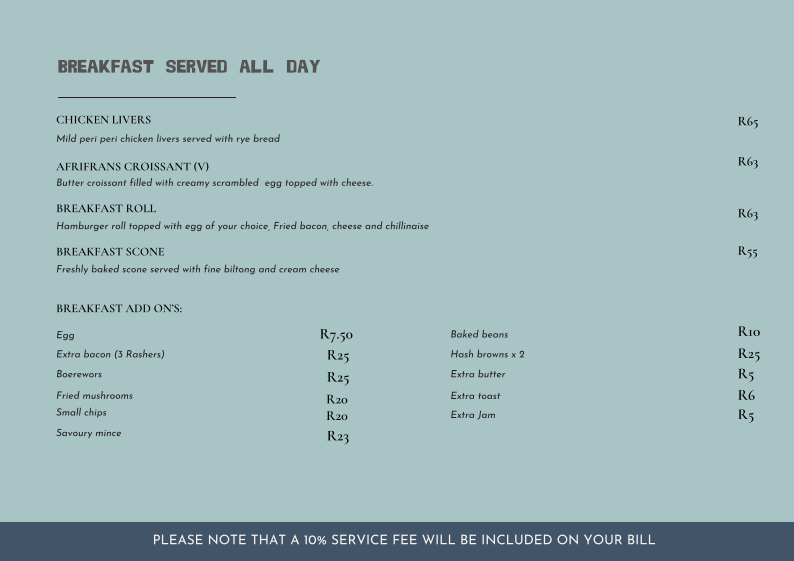 BREAKFAST SERVED ALL DAY

CHICKEN LIVERS R65
Mild peri peri chicken livers served with rye bread

AFRIFRANS CROISSANT (V) R63
Butter croissant filled with creamy scrambled egg topped with cheese.

BREAKFAST ROLL R63
Hamburger roll topped with egg of your choice, Fried bacon, cheese and chillinaise

BREAKFAST SCONE R55
Freshly baked scone served with fine biltong and cream cheese

BREAKFAST ADD ON'S:

Egg R7.50
Extra bacon (3 Rashers) R25
Boerewors R25
Fried mushrooms R20
Small chips R20
Savoury mince R23

Baked beans R10
Hash browns x 2 R25
Extra butter R5
Extra toast R6
Extra Jam R5

PLEASE NOTE THAT A 10% SERVICE FEE WILL BE INCLUDED ON YOUR BILL